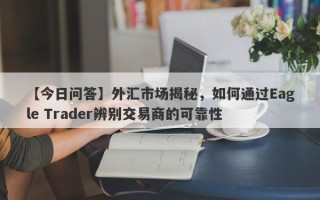 【今日问答】外汇市场揭秘，如何通过Eagle Trader辨别交易商的可靠性